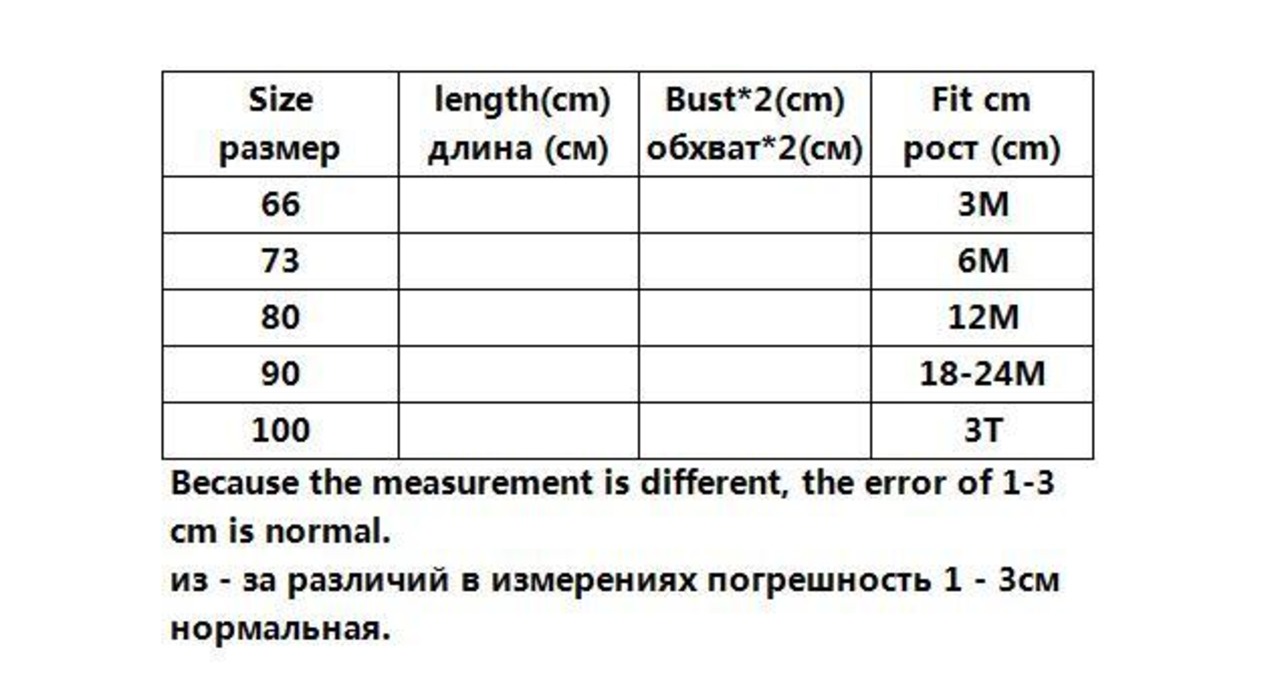 | Size размер | length(cm) длина (см) | Bust*2(cm) обхват*2(см) | Fit cm рост (cm) |
|---|---|---|---|
| 66 | | | 3M |
| 73 | | | 6M |
| 80 | | | 12M |
| 90 | | | 18-24M |
| 100 | | | 3T |

Because the measurement is different, the error of 1-3 cm is normal.
из - за различий в измерениях погрешность 1 - 3см нормальная.